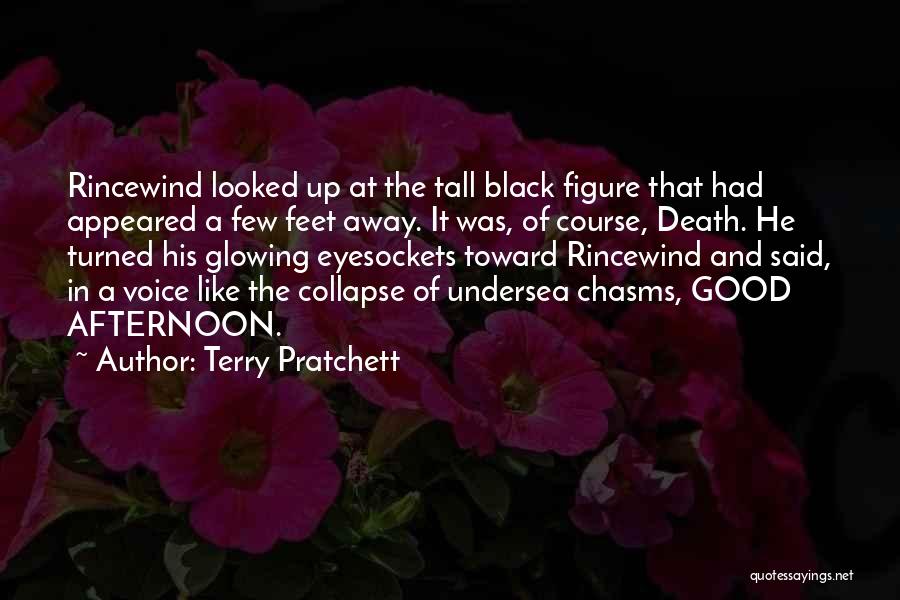 Rincewind looked up at the tall black figure that had appeared a few feet away. It was, of course, Death. He turned his glowing eyesockets toward Rincewind and said, in a voice like the collapse of undersea chasms, GOOD AFTERNOON.

~ Author: Terry Pratchett

quotessayings.net